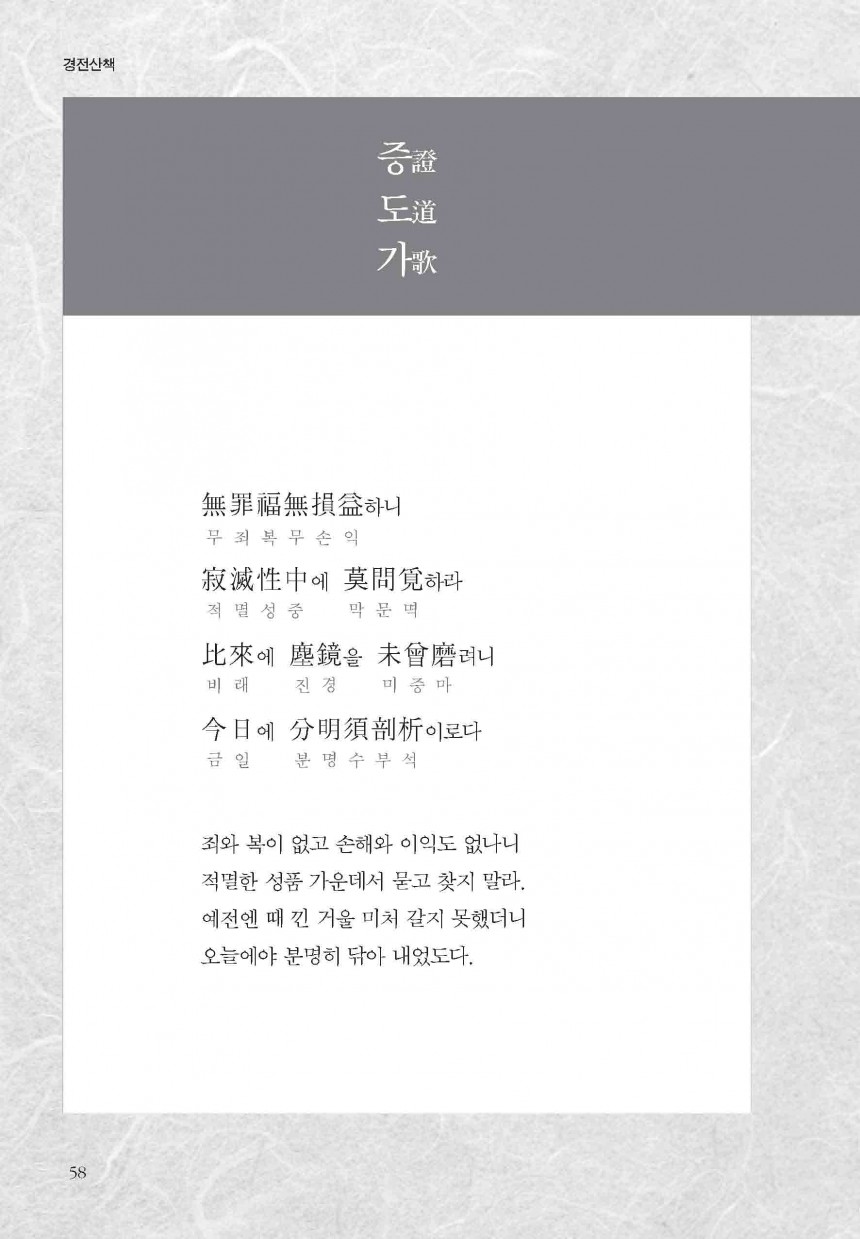 경전산책

증證
도道
가歌

無罪福無損益하니
무 죄 복 무 손 익

寂滅性中에 莫問覓하라
적 멸 성 중 막 문 멱

比來에 塵鏡을 未曾磨러니
비 래 진 경 미 증 마

今日에 分明須剖析이로다
금 일 분 명 수 부 석

죄와 복이 없고 손해와 이익도 없나니
적멸한 성품 가운데서 묻고 찾지 말라.
예전엔 때 낀 거울 미처 갈지 못했더니
오늘에야 분명히 닦아 내었도다.

58